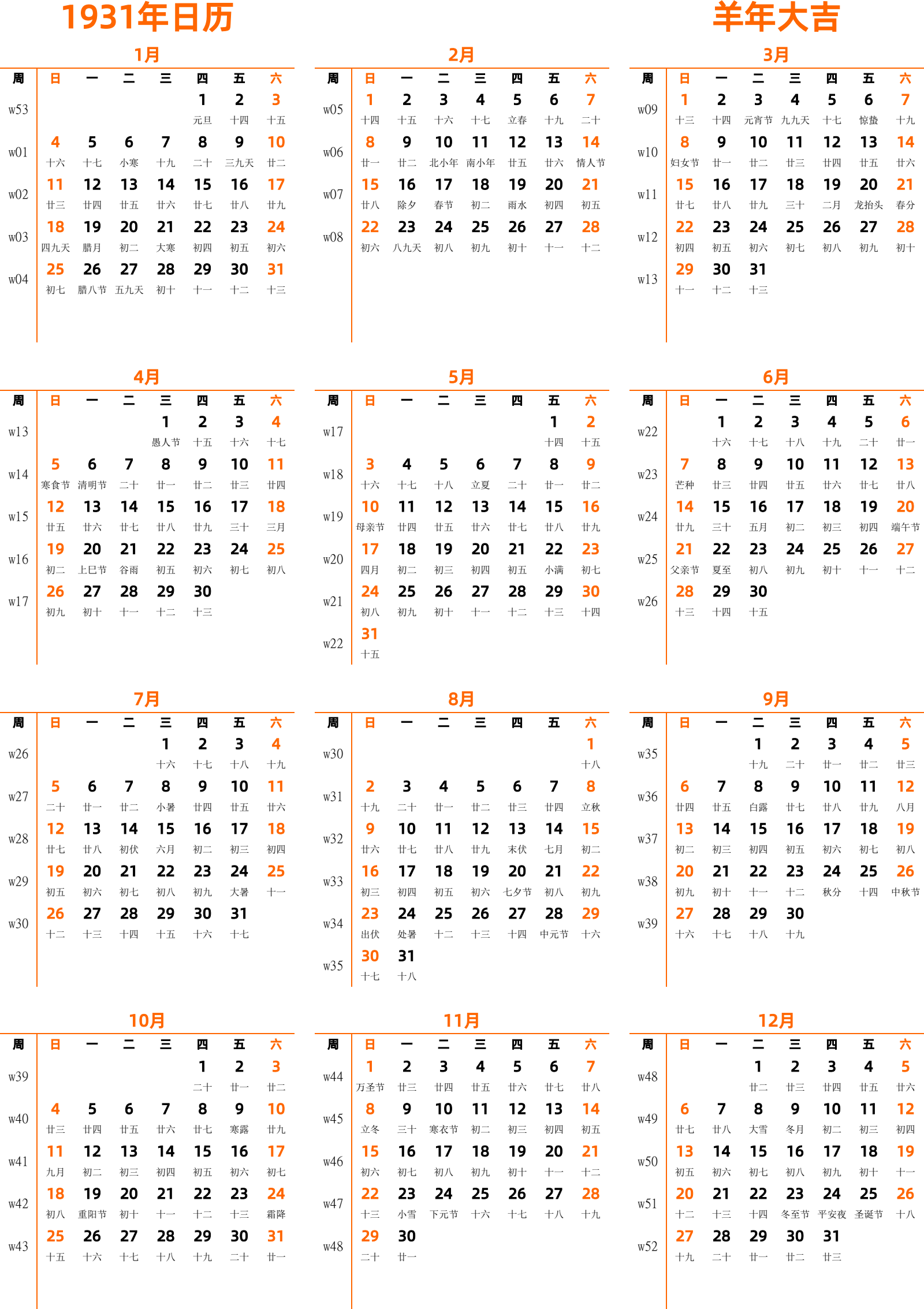 1931年日历

羊年大吉

1月

| 周 | 日 | 一 | 二 | 三 | 四 | 五 | 六 |
|---|---|---|---|---|---|---|---|
| w53 | | | | | 1 元旦 | 2 十四 | 3 十五 |
| w01 | 4 十六 | 5 十七 | 6 小寒 | 7 十九 | 8 二十 | 9 三九天 | 10 廿二 |
| w02 | 11 廿三 | 12 廿四 | 13 廿五 | 14 廿六 | 15 廿七 | 16 廿八 | 17 廿九 |
| w03 | 18 四九天 | 19 腊月 | 20 初二 | 21 大寒 | 22 初四 | 23 初五 | 24 初六 |
| w04 | 25 初七 | 26 腊八节 | 27 五九天 | 28 初十 | 29 十一 | 30 十二 | 31 十三 |

2月

| 周 | 日 | 一 | 二 | 三 | 四 | 五 | 六 |
|---|---|---|---|---|---|---|---|
| w05 | 1 十四 | 2 十五 | 3 十六 | 4 十七 | 5 立春 | 6 十九 | 7 二十 |
| w06 | 8 廿一 | 9 廿二 | 10 北小年 | 11 南小年 | 12 廿五 | 13 廿六 | 14 情人节 |
| w07 | 15 廿八 | 16 除夕 | 17 春节 | 18 初二 | 19 雨水 | 20 初四 | 21 初五 |
| w08 | 22 初六 | 23 八九天 | 24 初八 | 25 初九 | 26 初十 | 27 十一 | 28 十二 |

3月

| 周 | 日 | 一 | 二 | 三 | 四 | 五 | 六 |
|---|---|---|---|---|---|---|---|
| w09 | 1 十三 | 2 十四 | 3 元宵节 | 4 九九天 | 5 十七 | 6 惊蛰 | 7 十九 |
| w10 | 8 妇女节 | 9 廿一 | 10 廿二 | 11 廿三 | 12 廿四 | 13 廿五 | 14 廿六 |
| w11 | 15 廿七 | 16 廿八 | 17 廿九 | 18 三十 | 19 二月 | 20 龙抬头 | 21 春分 |
| w12 | 22 初四 | 23 初五 | 24 初六 | 25 初七 | 26 初八 | 27 初九 | 28 初十 |
| w13 | 29 十一 | 30 十二 | 31 十三 | | | | |

4月

| 周 | 日 | 一 | 二 | 三 | 四 | 五 | 六 |
|---|---|---|---|---|---|---|---|
| w13 | | | | 1 愚人节 | 2 十五 | 3 十六 | 4 十七 |
| w14 | 5 寒食节 | 6 清明节 | 7 二十 | 8 廿一 | 9 廿二 | 10 廿三 | 11 廿四 |
| w15 | 12 廿五 | 13 廿六 | 14 廿七 | 15 廿八 | 16 廿九 | 17 三十 | 18 三月 |
| w16 | 19 初二 | 20 上巳节 | 21 谷雨 | 22 初五 | 23 初六 | 24 初七 | 25 初八 |
| w17 | 26 初九 | 27 初十 | 28 十一 | 29 十二 | 30 十三 | | |

5月

| 周 | 日 | 一 | 二 | 三 | 四 | 五 | 六 |
|---|---|---|---|---|---|---|---|
| w17 | | | | | | 1 十四 | 2 十五 |
| w18 | 3 十六 | 4 十七 | 5 十八 | 6 立夏 | 7 二十 | 8 廿一 | 9 廿二 |
| w19 | 10 母亲节 | 11 廿四 | 12 廿五 | 13 廿六 | 14 廿七 | 15 廿八 | 16 廿九 |
| w20 | 17 四月 | 18 初二 | 19 初三 | 20 初四 | 21 初五 | 22 小满 | 23 初七 |
| w21 | 24 初八 | 25 初九 | 26 初十 | 27 十一 | 28 十二 | 29 十三 | 30 十四 |
| w22 | 31 十五 | | | | | | |

6月

| 周 | 日 | 一 | 二 | 三 | 四 | 五 | 六 |
|---|---|---|---|---|---|---|---|
| w22 | | 1 十六 | 2 十七 | 3 十八 | 4 十九 | 5 二十 | 6 廿一 |
| w23 | 7 芒种 | 8 廿三 | 9 廿四 | 10 廿五 | 11 廿六 | 12 廿七 | 13 廿八 |
| w24 | 14 廿九 | 15 三十 | 16 五月 | 17 初二 | 18 初三 | 19 初四 | 20 端午节 |
| w25 | 21 父亲节 | 22 夏至 | 23 初八 | 24 初九 | 25 初十 | 26 十一 | 27 十二 |
| w26 | 28 十三 | 29 十四 | 30 十五 | | | | |

7月

| 周 | 日 | 一 | 二 | 三 | 四 | 五 | 六 |
|---|---|---|---|---|---|---|---|
| w26 | | | | 1 十六 | 2 十七 | 3 十八 | 4 十九 |
| w27 | 5 二十 | 6 廿一 | 7 廿二 | 8 小暑 | 9 廿四 | 10 廿五 | 11 廿六 |
| w28 | 12 廿七 | 13 廿八 | 14 初伏 | 15 六月 | 16 初二 | 17 初三 | 18 初四 |
| w29 | 19 初五 | 20 初六 | 21 初七 | 22 初八 | 23 初九 | 24 大暑 | 25 十一 |
| w30 | 26 十二 | 27 十三 | 28 十四 | 29 十五 | 30 十六 | 31 十七 | |

8月

| 周 | 日 | 一 | 二 | 三 | 四 | 五 | 六 |
|---|---|---|---|---|---|---|---|
| w30 | | | | | | | 1 十八 |
| w31 | 2 十九 | 3 二十 | 4 廿一 | 5 廿二 | 6 廿三 | 7 廿四 | 8 立秋 |
| w32 | 9 廿六 | 10 廿七 | 11 廿八 | 12 廿九 | 13 末伏 | 14 七月 | 15 初二 |
| w33 | 16 初三 | 17 初四 | 18 初五 | 19 初六 | 20 七夕节 | 21 初八 | 22 初九 |
| w34 | 23 出伏 | 24 处暑 | 25 十二 | 26 十三 | 27 十四 | 28 中元节 | 29 十六 |
| w35 | 30 十七 | 31 十八 | | | | | |

9月

| 周 | 日 | 一 | 二 | 三 | 四 | 五 | 六 |
|---|---|---|---|---|---|---|---|
| w35 | | | 1 十九 | 2 二十 | 3 廿一 | 4 廿二 | 5 廿三 |
| w36 | 6 廿四 | 7 廿五 | 8 白露 | 9 廿七 | 10 廿八 | 11 廿九 | 12 八月 |
| w37 | 13 初二 | 14 初三 | 15 初四 | 16 初五 | 17 初六 | 18 初七 | 19 初八 |
| w38 | 20 初九 | 21 初十 | 22 十一 | 23 十二 | 24 秋分 | 25 十四 | 26 中秋节 |
| w39 | 27 十六 | 28 十七 | 29 十八 | 30 十九 | | | |

10月

| 周 | 日 | 一 | 二 | 三 | 四 | 五 | 六 |
|---|---|---|---|---|---|---|---|
| w39 | | | | | 1 二十 | 2 廿一 | 3 廿二 |
| w40 | 4 廿三 | 5 廿四 | 6 廿五 | 7 廿六 | 8 廿七 | 9 寒露 | 10 廿九 |
| w41 | 11 九月 | 12 初二 | 13 初三 | 14 初四 | 15 初五 | 16 初六 | 17 初七 |
| w42 | 18 初八 | 19 重阳节 | 20 初十 | 21 十一 | 22 十二 | 23 十三 | 24 霜降 |
| w43 | 25 十五 | 26 十六 | 27 十七 | 28 十八 | 29 十九 | 30 二十 | 31 廿一 |

11月

| 周 | 日 | 一 | 二 | 三 | 四 | 五 | 六 |
|---|---|---|---|---|---|---|---|
| w44 | 1 万圣节 | 2 廿三 | 3 廿四 | 4 廿五 | 5 廿六 | 6 廿七 | 7 廿八 |
| w45 | 8 立冬 | 9 三十 | 10 寒衣节 | 11 初二 | 12 初三 | 13 初四 | 14 初五 |
| w46 | 15 初六 | 16 初七 | 17 初八 | 18 初九 | 19 初十 | 20 十一 | 21 十二 |
| w47 | 22 十三 | 23 小雪 | 24 下元节 | 25 十六 | 26 十七 | 27 十八 | 28 十九 |
| w48 | 29 二十 | 30 廿一 | | | | | |

12月

| 周 | 日 | 一 | 二 | 三 | 四 | 五 | 六 |
|---|---|---|---|---|---|---|---|
| w48 | | | 1 廿二 | 2 廿三 | 3 廿四 | 4 廿五 | 5 廿六 |
| w49 | 6 廿七 | 7 廿八 | 8 大雪 | 9 冬月 | 10 初二 | 11 初三 | 12 初四 |
| w50 | 13 初五 | 14 初六 | 15 初七 | 16 初八 | 17 初九 | 18 初十 | 19 十一 |
| w51 | 20 十二 | 21 十三 | 22 十四 | 23 冬至节 | 24 平安夜 | 25 圣诞节 | 26 十八 |
| w52 | 27 十九 | 28 二十 | 29 廿一 | 30 廿二 | 31 廿三 | | |